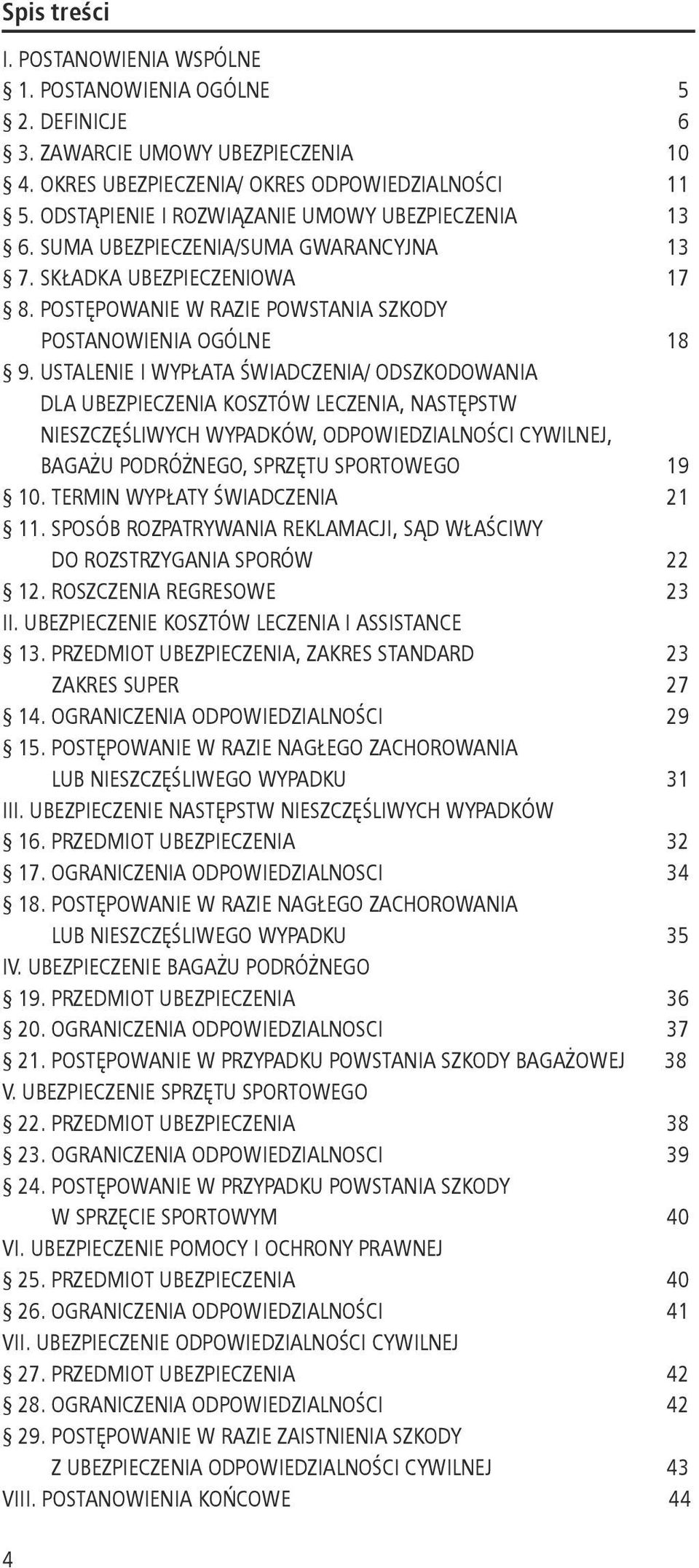 Spis treści

I. POSTANOWIENIA WSPÓLNE
§ 1. POSTANOWIENIA OGÓLNE 5
§ 2. DEFINICJE 6
§ 3. ZAWARCIE UMOWY UBEZPIECZENIA 10
§ 4. OKRES UBEZPIECZENIA/ OKRES ODPOWIEDZIALNOŚCI 11
§ 5. ODSTĄPIENIE I ROZWIĄZANIE UMOWY UBEZPIECZENIA 13
§ 6. SUMA UBEZPIECZENIA/SUMA GWARANCYJNA 13
§ 7. SKŁADKA UBEZPIECZENIOWA 17
§ 8. POSTĘPOWANIE W RAZIE POWSTANIA SZKODY POSTANOWIENIA OGÓLNE 18
§ 9. USTALENIE I WYPŁATA ŚWIADCZENIA/ ODSZKODOWANIA DLA UBEZPIECZENIA KOSZTÓW LECZENIA, NASTĘPSTW NIESZCZĘŚLIWYCH WYPADKÓW, ODPOWIEDZIALNOŚCI CYWILNEJ, BAGAŻU PODRÓŻNEGO, SPRZĘTU SPORTOWEGO 19
§ 10. TERMIN WYPŁATY ŚWIADCZENIA 21
§ 11. SPOSÓB ROZPATRYWANIA REKLAMACJI, SĄD WŁAŚCIWY DO ROZSTRZYGANIA SPORÓW 22
§ 12. ROSZCZENIA REGRESOWE 23
II. UBEZPIECZENIE KOSZTÓW LECZENIA I ASSISTANCE
§ 13. PRZEDMIOT UBEZPIECZENIA, ZAKRES STANDARD 23
ZAKRES SUPER 27
§ 14. OGRANICZENIA ODPOWIEDZIALNOŚCI 29
§ 15. POSTĘPOWANIE W RAZIE NAGŁEGO ZACHOROWANIA LUB NIESZCZĘŚLIWEGO WYPADKU 31
III. UBEZPIECZENIE NASTĘPSTW NIESZCZĘŚLIWYCH WYPADKÓW
§ 16. PRZEDMIOT UBEZPIECZENIA 32
§ 17. OGRANICZENIA ODPOWIEDZIALNOSCI 34
§ 18. POSTĘPOWANIE W RAZIE NAGŁEGO ZACHOROWANIA LUB NIESZCZĘŚLIWEGO WYPADKU 35
IV. UBEZPIECZENIE BAGAŻU PODRÓŻNEGO
§ 19. PRZEDMIOT UBEZPIECZENIA 36
§ 20. OGRANICZENIA ODPOWIEDZIALNOSCI 37
§ 21. POSTĘPOWANIE W PRZYPADKU POWSTANIA SZKODY BAGAŻOWEJ 38
V. UBEZPIECZENIE SPRZĘTU SPORTOWEGO
§ 22. PRZEDMIOT UBEZPIECZENIA 38
§ 23. OGRANICZENIA ODPOWIEDZIALNOSCI 39
§ 24. POSTĘPOWANIE W PRZYPADKU POWSTANIA SZKODY W SPRZĘCIE SPORTOWYM 40
VI. UBEZPIECZENIE POMOCY I OCHRONY PRAWNEJ
§ 25. PRZEDMIOT UBEZPIECZENIA 40
§ 26. OGRANICZENIA ODPOWIEDZIALNOŚCI 41
VII. UBEZPIECZENIE ODPOWIEDZIALNOŚCI CYWILNEJ
§ 27. PRZEDMIOT UBEZPIECZENIA 42
§ 28. OGRANICZENIA ODPOWIEDZIALNOŚCI 42
§ 29. POSTĘPOWANIE W RAZIE ZAISTNIENIA SZKODY Z UBEZPIECZENIA ODPOWIEDZIALNOŚCI CYWILNEJ 43
VIII. POSTANOWIENIA KOŃCOWE 44

4